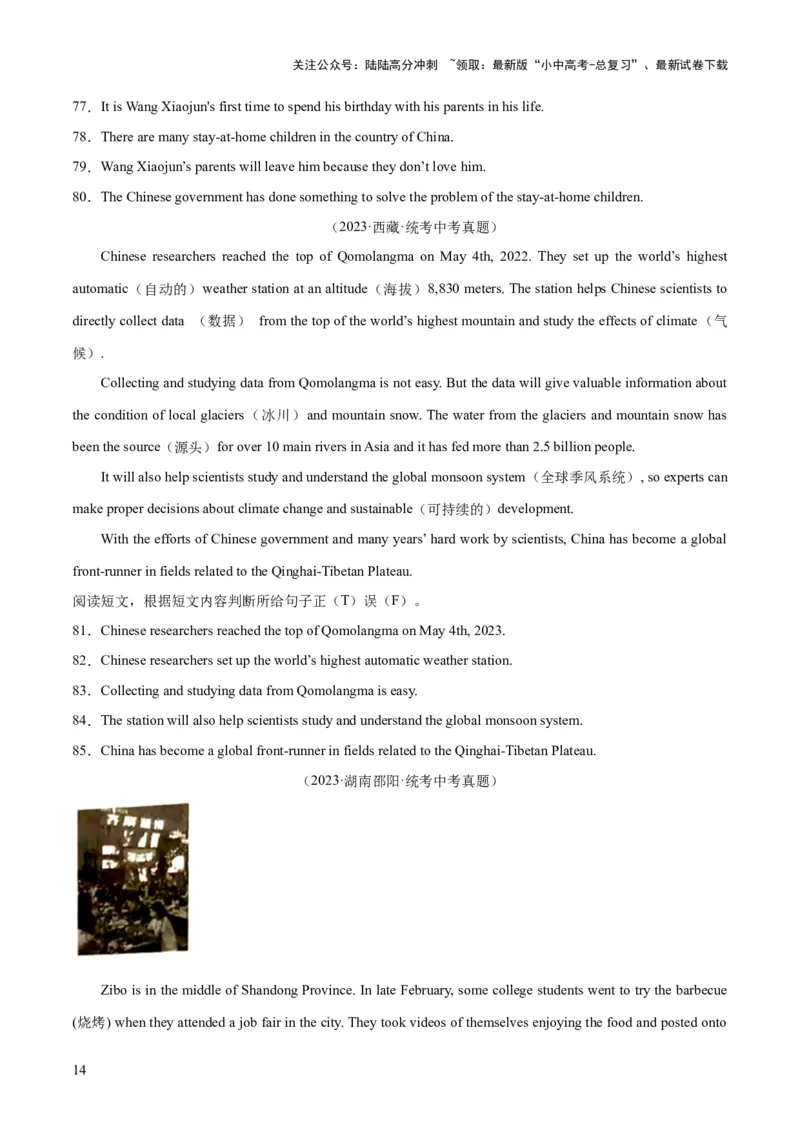 关注公众号：陆陆高分冲刺 ~领取：最新版“小中高考-总复习”、最新试卷下载

77．It is Wang Xiaojun's first time to spend his birthday with his parents in his life.

78．There are many stay-at-home children in the country of China.

79．Wang Xiaojun's parents will leave him because they don't love him.

80．The Chinese government has done something to solve the problem of the stay-at-home children.

（2023·西藏·统考中考真题）

Chinese researchers reached the top of Qomolangma on May 4th, 2022. They set up the world's highest automatic（自动的）weather station at an altitude（海拔）8,830 meters. The station helps Chinese scientists to directly collect data （数据） from the top of the world's highest mountain and study the effects of climate（气候）.

Collecting and studying data from Qomolangma is not easy. But the data will give valuable information about the condition of local glaciers（冰川）and mountain snow. The water from the glaciers and mountain snow has been the source（源头）for over 10 main rivers in Asia and it has fed more than 2.5 billion people.

It will also help scientists study and understand the global monsoon system（全球季风系统）, so experts can make proper decisions about climate change and sustainable（可持续的）development.

With the efforts of Chinese government and many years' hard work by scientists, China has become a global front-runner in fields related to the Qinghai-Tibetan Plateau.

阅读短文，根据短文内容判断所给句子正（T）误（F）。

81．Chinese researchers reached the top of Qomolangma on May 4th, 2023.

82．Chinese researchers set up the world's highest automatic weather station.

83．Collecting and studying data from Qomolangma is easy.

84．The station will also help scientists study and understand the global monsoon system.

85．China has become a global front-runner in fields related to the Qinghai-Tibetan Plateau.

（2023·湖南邵阳·统考中考真题）

Zibo is in the middle of Shandong Province. In late February, some college students went to try the barbecue (烧烤) when they attended a job fair in the city. They took videos of themselves enjoying the food and posted onto

14